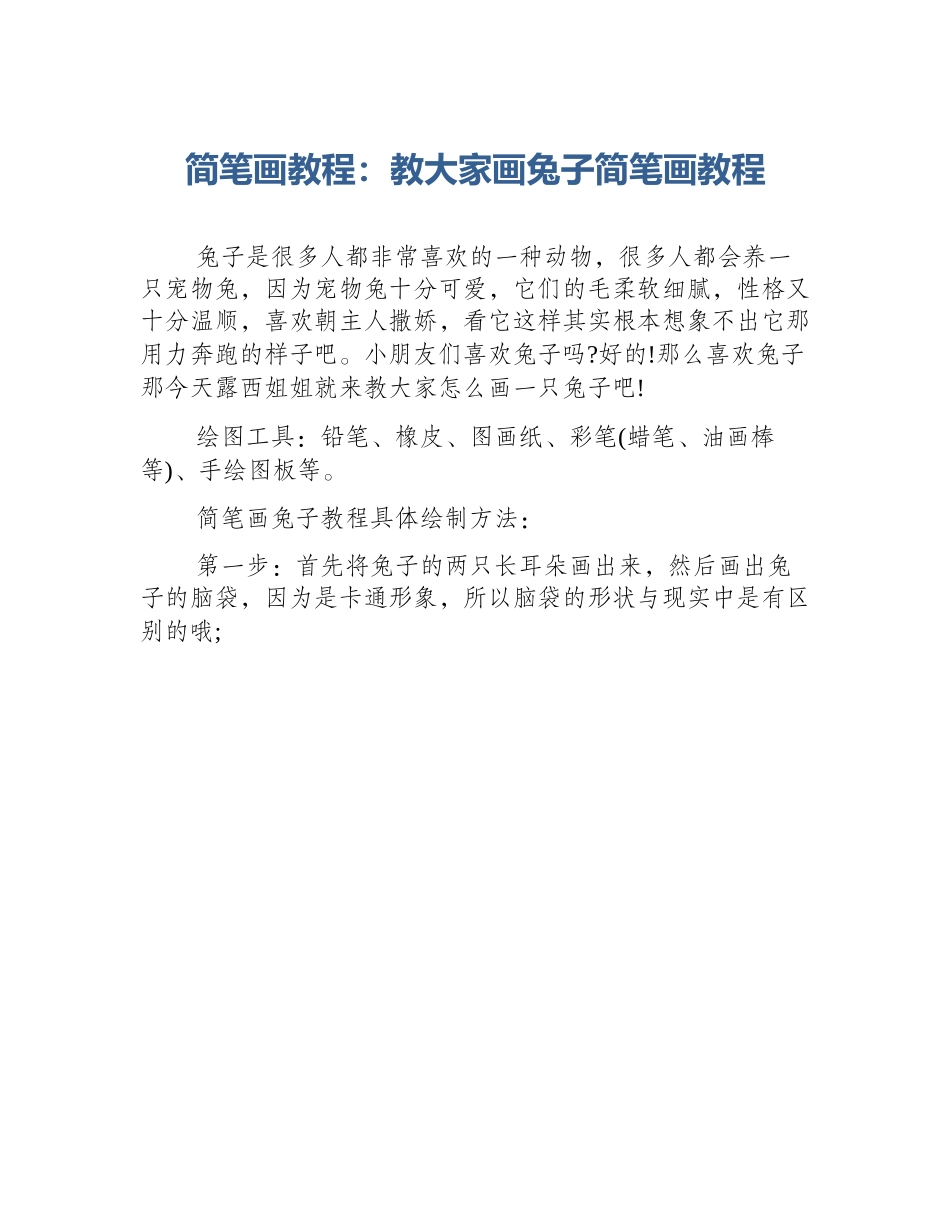 简笔画教程：教大家画兔子简笔画教程

兔子是很多人都非常喜欢的一种动物，很多人都会养一只宠物兔，因为宠物兔十分可爱，它们的毛柔软细腻，性格又十分温顺，喜欢朝主人撒娇，看它这样其实根本想象不出它那用力奔跑的样子吧。小朋友们喜欢兔子吗?好的!那么喜欢兔子那今天露西姐姐就来教大家怎么画一只兔子吧!

绘图工具：铅笔、橡皮、图画纸、彩笔(蜡笔、油画棒等)、手绘图板等。

简笔画兔子教程具体绘制方法：

第一步：首先将兔子的两只长耳朵画出来，然后画出兔子的脑袋，因为是卡通形象，所以脑袋的形状与现实中是有区别的哦;